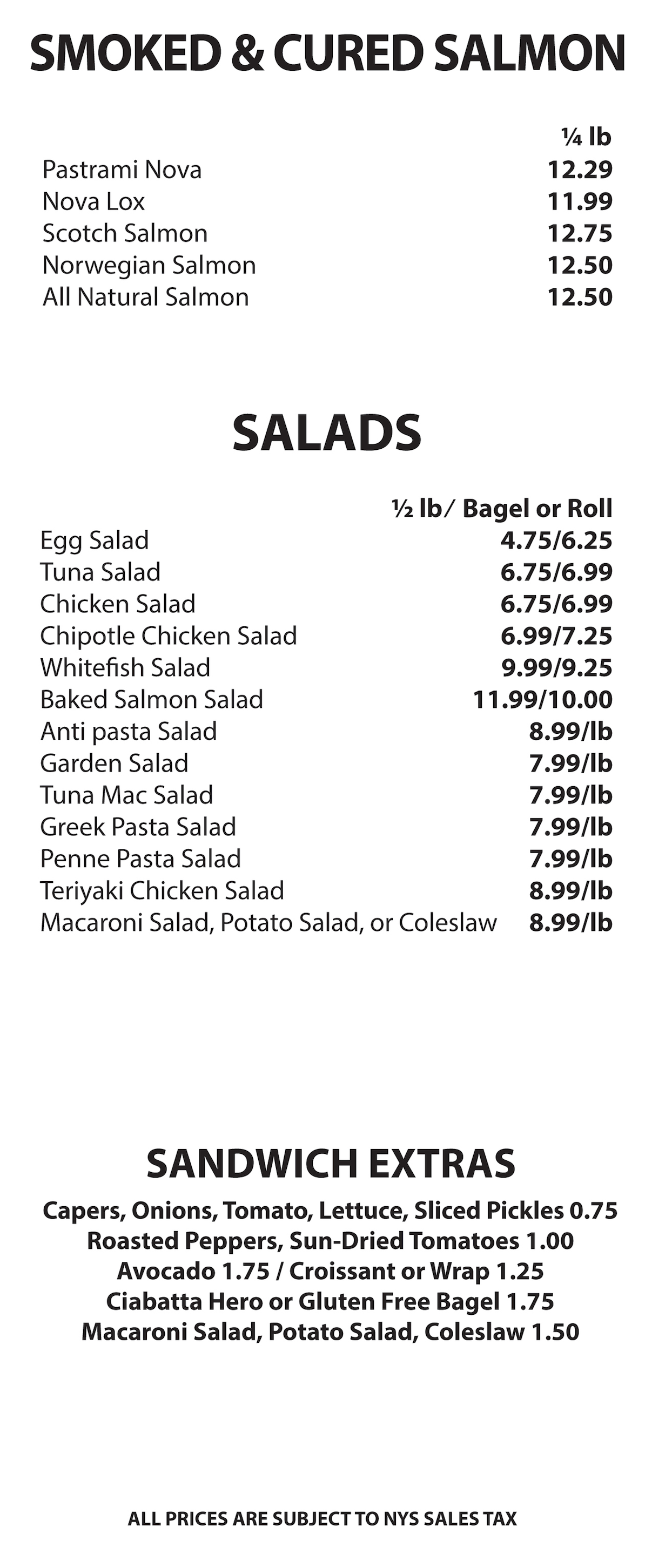 SMOKED & CURED SALMON

| | ¼ lb |
|---|---|
| Pastrami Nova | 12.29 |
| Nova Lox | 11.99 |
| Scotch Salmon | 12.75 |
| Norwegian Salmon | 12.50 |
| All Natural Salmon | 12.50 |

SALADS

| | ½ lb/ Bagel or Roll |
|---|---|
| Egg Salad | 4.75/6.25 |
| Tuna Salad | 6.75/6.99 |
| Chicken Salad | 6.75/6.99 |
| Chipotle Chicken Salad | 6.99/7.25 |
| Whitefish Salad | 9.99/9.25 |
| Baked Salmon Salad | 11.99/10.00 |
| Anti pasta Salad | 8.99/lb |
| Garden Salad | 7.99/lb |
| Tuna Mac Salad | 7.99/lb |
| Greek Pasta Salad | 7.99/lb |
| Penne Pasta Salad | 7.99/lb |
| Teriyaki Chicken Salad | 8.99/lb |
| Macaroni Salad, Potato Salad, or Coleslaw | 8.99/lb |

SANDWICH EXTRAS

Capers, Onions, Tomato, Lettuce, Sliced Pickles 0.75
Roasted Peppers, Sun-Dried Tomatoes 1.00
Avocado 1.75 / Croissant or Wrap 1.25
Ciabatta Hero or Gluten Free Bagel 1.75
Macaroni Salad, Potato Salad, Coleslaw 1.50

ALL PRICES ARE SUBJECT TO NYS SALES TAX